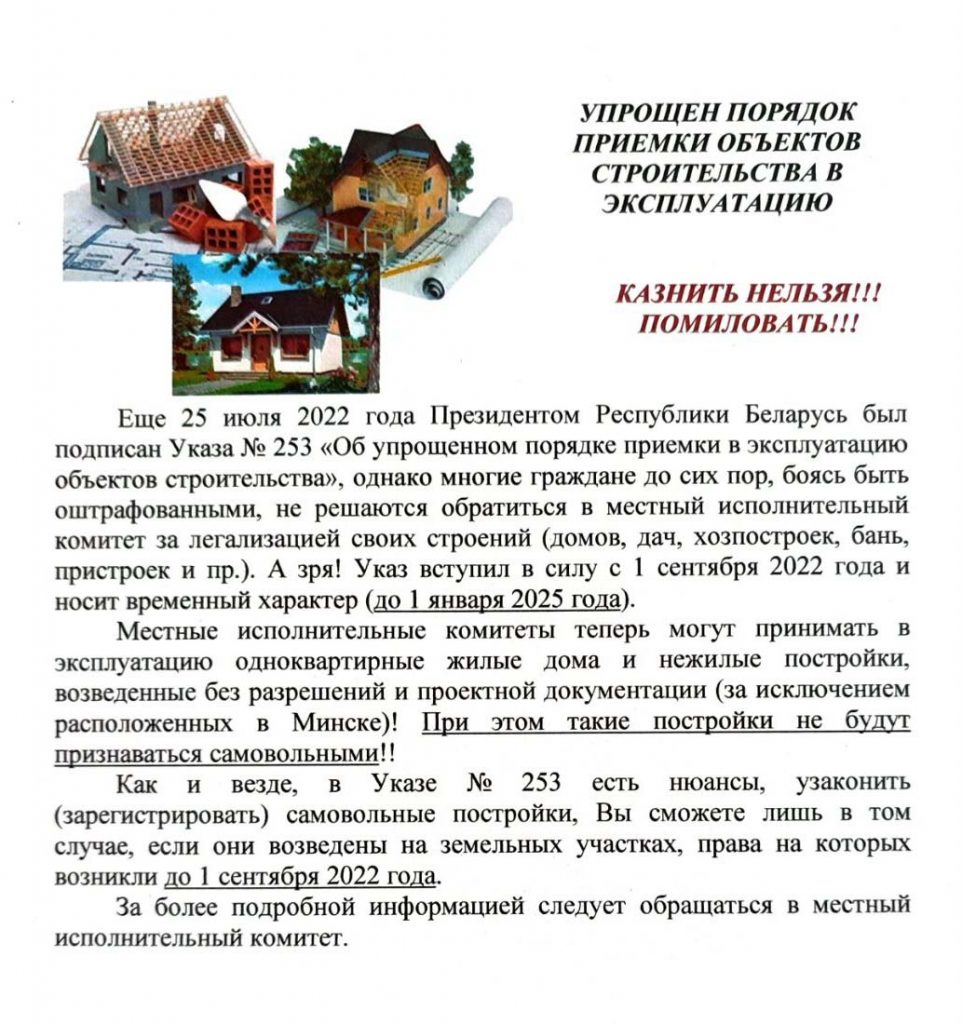 УПРОЩЕН ПОРЯДОК ПРИЕМКИ ОБЪЕКТОВ СТРОИТЕЛЬСТВА В ЭКСПЛУАТАЦИЮ

КАЗНИТЬ НЕЛЬЗЯ!!! ПОМИЛОВАТЬ!!!

Еще 25 июля 2022 года Президентом Республики Беларусь был подписан Указа № 253 «Об упрощенном порядке приемки в эксплуатацию объектов строительства», однако многие граждане до сих пор, боясь быть оштрафованными, не решаются обратиться в местный исполнительный комитет за легализацией своих строений (домов, дач, хозпостроек, бань, пристроек и пр.). А зря! Указ вступил в силу с 1 сентября 2022 года и носит временный характер (до 1 января 2025 года).

Местные исполнительные комитеты теперь могут принимать в эксплуатацию одноквартирные жилые дома и нежилые постройки, возведенные без разрешений и проектной документации (за исключением расположенных в Минске)! При этом такие постройки не будут признаваться самовольными!!

Как и везде, в Указе № 253 есть нюансы, узаконить (зарегистрировать) самовольные постройки, Вы сможете лишь в том случае, если они возведены на земельных участках, права на которых возникли до 1 сентября 2022 года.

За более подробной информацией следует обращаться в местный исполнительный комитет.